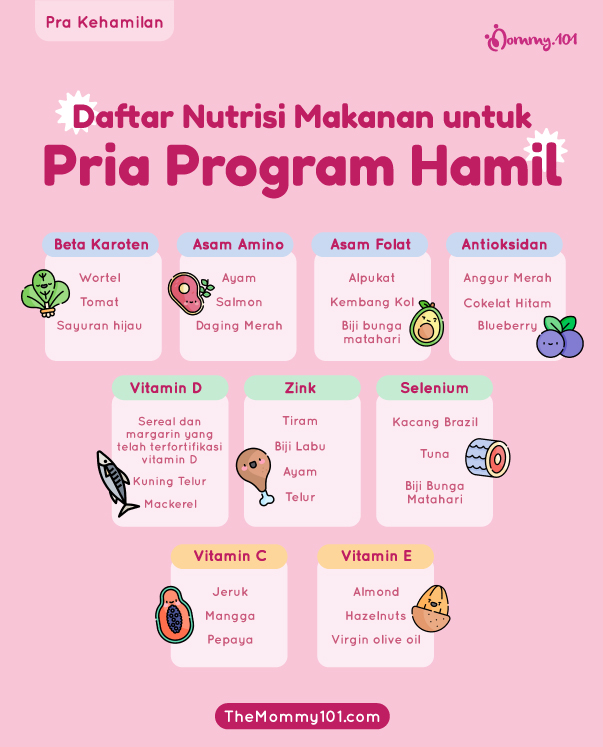 Pra Kehamilan

Mommy.101

Daftar Nutrisi Makanan untuk
Pria Program Hamil

Beta Karoten
Wortel
Tomat
Sayuran hijau

Asam Amino
Ayam
Salmon
Daging Merah

Asam Folat
Alpukat
Kembang Kol
Biji bunga matahari

Antioksidan
Anggur Merah
Cokelat Hitam
Blueberry

Vitamin D
Sereal dan margarin yang telah terfortifikasi vitamin D
Kuning Telur
Mackerel

Zink
Tiram
Biji Labu
Ayam
Telur

Selenium
Kacang Brazil
Tuna
Biji Bunga Matahari

Vitamin C
Jeruk
Mangga
Pepaya

Vitamin E
Almond
Hazelnuts
Virgin olive oil

TheMommy101.com